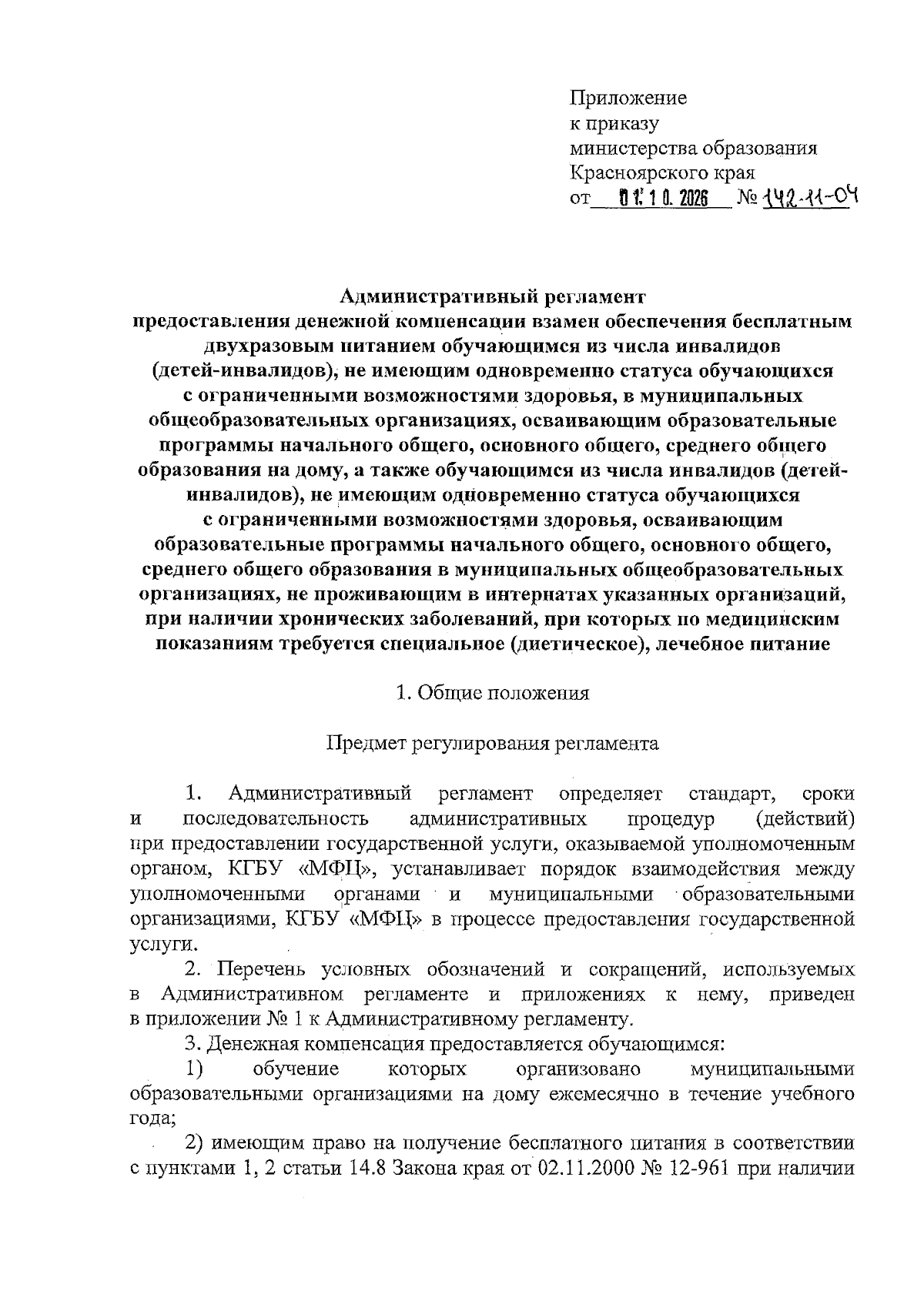 Приложение
к приказу
министерства образования
Красноярского края
от 01.10.2026 № 142-11-04

Административный регламент
предоставления денежной компенсации взамен обеспечения бесплатным двухразовым питанием обучающимся из числа инвалидов (детей-инвалидов), не имеющим одновременно статуса обучающихся с ограниченными возможностями здоровья, в муниципальных общеобразовательных организациях, осваивающим образовательные программы начального общего, основного общего, среднего общего образования на дому, а также обучающимся из числа инвалидов (детей-инвалидов), не имеющим одновременно статуса обучающихся с ограниченными возможностями здоровья, осваивающим образовательные программы начального общего, основного общего, среднего общего образования в муниципальных общеобразовательных организациях, не проживающим в интернатах указанных организаций, при наличии хронических заболеваний, при которых по медицинским показаниям требуется специальное (диетическое), лечебное питание

1. Общие положения

Предмет регулирования регламента

1. Административный регламент определяет стандарт, сроки и последовательность административных процедур (действий) при предоставлении государственной услуги, оказываемой уполномоченным органом, КГБУ «МФЦ», устанавливает порядок взаимодействия между уполномоченными органами и муниципальными образовательными организациями, КГБУ «МФЦ» в процессе предоставления государственной услуги.

2. Перечень условных обозначений и сокращений, используемых в Административном регламенте и приложениях к нему, приведен в приложении № 1 к Административному регламенту.

3. Денежная компенсация предоставляется обучающимся:

1) обучение которых организовано муниципальными образовательными организациями на дому ежемесячно в течение учебного года;

2) имеющим право на получение бесплатного питания в соответствии с пунктами 1, 2 статьи 14.8 Закона края от 02.11.2000 № 12-961 при наличии